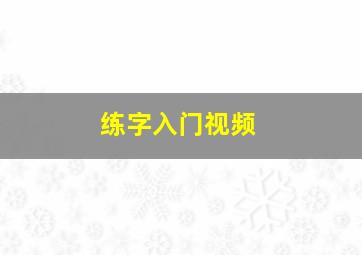 练字入门视频